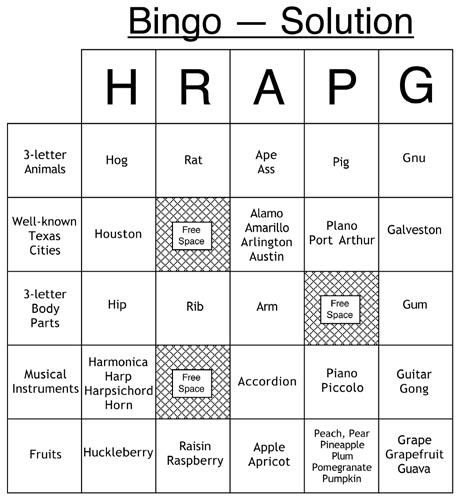 Bingo — Solution

| | H | R | A | P | G |
|---|---|---|---|---|---|
| 3-letter Animals | Hog | Rat | Ape Ass | Pig | Gnu |
| Well-known Texas Cities | Houston | Free Space | Alamo Amarillo Arlington Austin | Plano Port Arthur | Galveston |
| 3-letter Body Parts | Hip | Rib | Arm | Free Space | Gum |
| Musical Instruments | Harmonica Harp Harpsichord Horn | Free Space | Accordion | Piano Piccolo | Guitar Gong |
| Fruits | Huckleberry | Raisin Raspberry | Apple Apricot | Peach, Pear Pineapple Plum Pomegranate Pumpkin | Grape Grapefruit Guava |